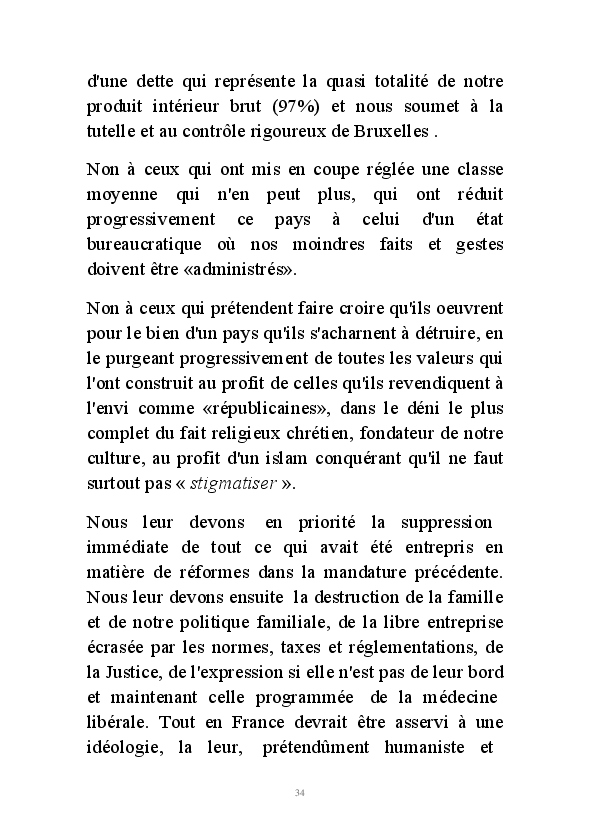 d'une dette qui représente la quasi totalité de notre produit intérieur brut (97%) et nous soumet à la tutelle et au contrôle rigoureux de Bruxelles .

Non à ceux qui ont mis en coupe réglée une classe moyenne qui n'en peut plus, qui ont réduit progressivement ce pays à celui d'un état bureaucratique où nos moindres faits et gestes doivent être «administrés».

Non à ceux qui prétendent faire croire qu'ils oeuvrent pour le bien d'un pays qu'ils s'acharnent à détruire, en le purgeant progressivement de toutes les valeurs qui l'ont construit au profit de celles qu'ils revendiquent à l'envi comme «républicaines», dans le déni le plus complet du fait religieux chrétien, fondateur de notre culture, au profit d'un islam conquérant qu'il ne faut surtout pas « stigmatiser ».

Nous leur devons en priorité la suppression immédiate de tout ce qui avait été entrepris en matière de réformes dans la mandature précédente. Nous leur devons ensuite la destruction de la famille et de notre politique familiale, de la libre entreprise écrasée par les normes, taxes et réglementations, de la Justice, de l'expression si elle n'est pas de leur bord et maintenant celle programmée de la médecine libérale. Tout en France devrait être asservi à une idéologie, la leur, prétendûment humaniste et

34